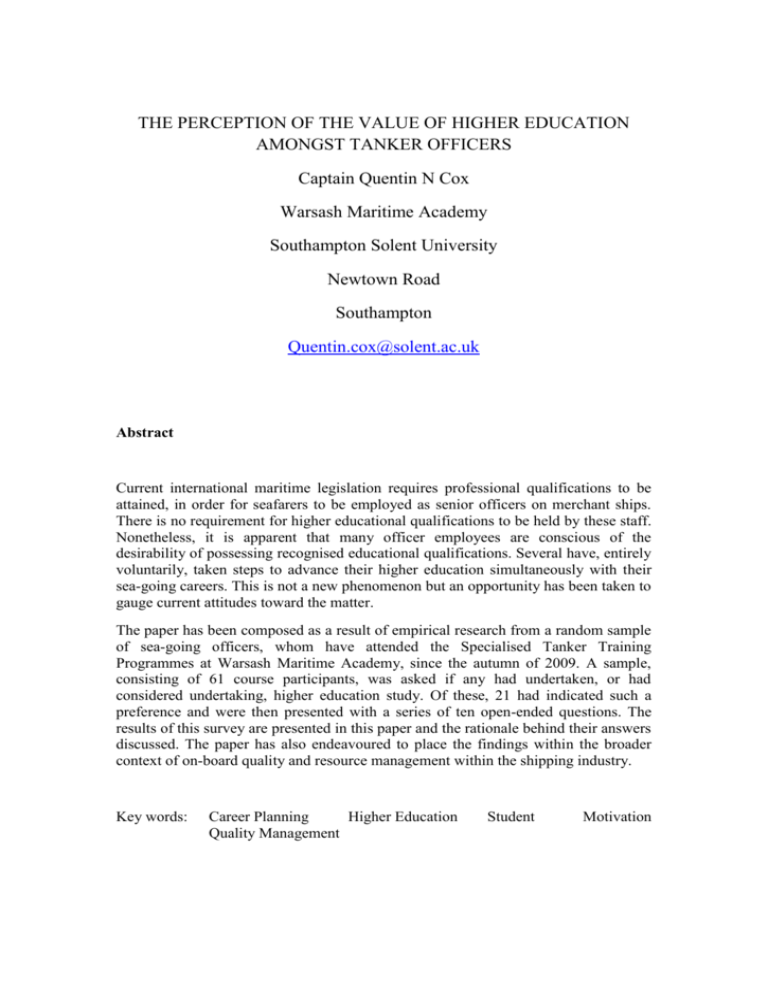 THE PERCEPTION OF THE VALUE OF HIGHER EDUCATION AMONGST TANKER OFFICERS

Captain Quentin N Cox

Warsash Maritime Academy

Southampton Solent University

Newtown Road

Southampton

Quentin.cox@solent.ac.uk

Abstract

Current international maritime legislation requires professional qualifications to be attained, in order for seafarers to be employed as senior officers on merchant ships. There is no requirement for higher educational qualifications to be held by these staff. Nonetheless, it is apparent that many officer employees are conscious of the desirability of possessing recognised educational qualifications. Several have, entirely voluntarily, taken steps to advance their higher education simultaneously with their sea-going careers. This is not a new phenomenon but an opportunity has been taken to gauge current attitudes toward the matter.

The paper has been composed as a result of empirical research from a random sample of sea-going officers, whom have attended the Specialised Tanker Training Programmes at Warsash Maritime Academy, since the autumn of 2009. A sample, consisting of 61 course participants, was asked if any had undertaken, or had considered undertaking, higher education study. Of these, 21 had indicated such a preference and were then presented with a series of ten open-ended questions. The results of this survey are presented in this paper and the rationale behind their answers discussed. The paper has also endeavoured to place the findings within the broader context of on-board quality and resource management within the shipping industry.

Key words: Career Planning Higher Education Student Motivation Quality Management